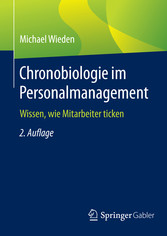 Michael Wieden

Chronobiologie im Personalmanagement

Wissen, wie Mitarbeiter ticken

2. Auflage

Springer Gabler